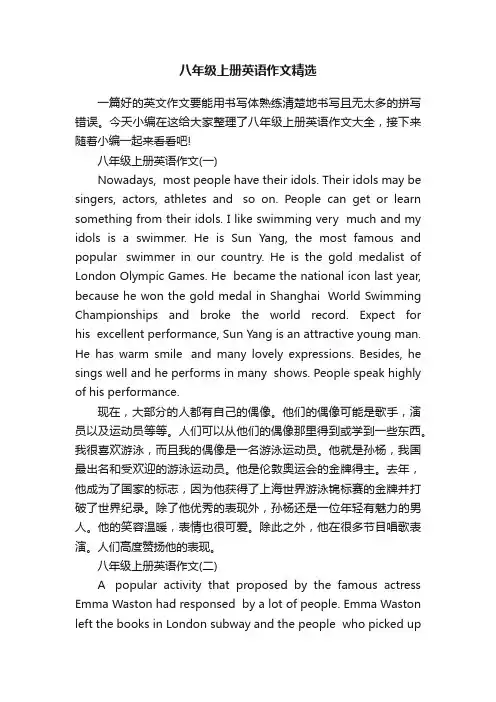 八年级上册英语作文精选

一篇好的英文作文要能用书写体熟练清楚地书写且无太多的拼写错误。今天小编在这给大家整理了八年级上册英语作文大全，接下来随着小编一起来看看吧!

八年级上册英语作文(一)

Nowadays, most people have their idols. Their idols may be singers, actors, athletes and so on. People can get or learn something from their idols. I like swimming very much and my idols is a swimmer. He is Sun Yang, the most famous and popular swimmer in our country. He is the gold medalist of London Olympic Games. He became the national icon last year, because he won the gold medal in Shanghai World Swimming Championships and broke the world record. Expect for his excellent performance, Sun Yang is an attractive young man. He has warm smile and many lovely expressions. Besides, he sings well and he performs in many shows. People speak highly of his performance.

现在，大部分的人都有自己的偶像。他们的偶像可能是歌手，演员以及运动员等等。人们可以从他们的偶像那里得到或学到一些东西。我很喜欢游泳，而且我的偶像是一名游泳运动员。他就是孙杨，我国最出名和受欢迎的游泳运动员。他是伦敦奥运会的金牌得主。去年，他成为了国家的标志，因为他获得了上海世界游泳锦标赛的金牌并打破了世界纪录。除了他优秀的表现外，孙杨还是一位年轻有魅力的男人。他的笑容温暖，表情也很可爱。除此之外，他在很多节目唱歌表演。人们高度赞扬他的表现。

八年级上册英语作文(二)

A popular activity that proposed by the famous actress Emma Waston had responsed by a lot of people. Emma Waston left the books in London subway and the people who picked up